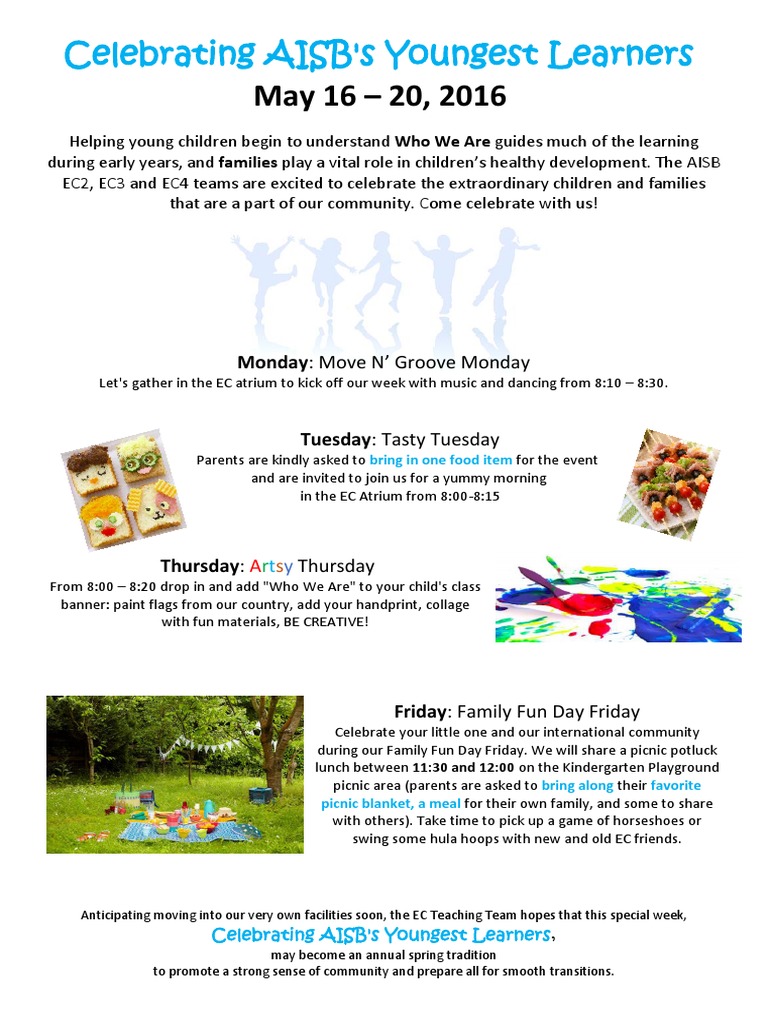 Celebrating AISB's Youngest Learners
May 16 – 20, 2016

Helping young children begin to understand Who We Are guides much of the learning during early years, and families play a vital role in children's healthy development. The AISB EC2, EC3 and EC4 teams are excited to celebrate the extraordinary children and families that are a part of our community. Come celebrate with us!

Monday: Move N' Groove Monday
Let's gather in the EC atrium to kick off our week with music and dancing from 8:10 – 8:30.

Tuesday: Tasty Tuesday
Parents are kindly asked to bring in one food item for the event and are invited to join us for a yummy morning in the EC Atrium from 8:00-8:15

Thursday: Artsy Thursday
From 8:00 – 8:20 drop in and add "Who We Are" to your child's class banner: paint flags from our country, add your handprint, collage with fun materials, BE CREATIVE!

Friday: Family Fun Day Friday
Celebrate your little one and our international community during our Family Fun Day Friday. We will share a picnic potluck lunch between 11:30 and 12:00 on the Kindergarten Playground picnic area (parents are asked to bring along their favorite picnic blanket, a meal for their own family, and some to share with others). Take time to pick up a game of horseshoes or swing some hula hoops with new and old EC friends.

Anticipating moving into our very own facilities soon, the EC Teaching Team hopes that this special week,
Celebrating AISB's Youngest Learners,
may become an annual spring tradition
to promote a strong sense of community and prepare all for smooth transitions.